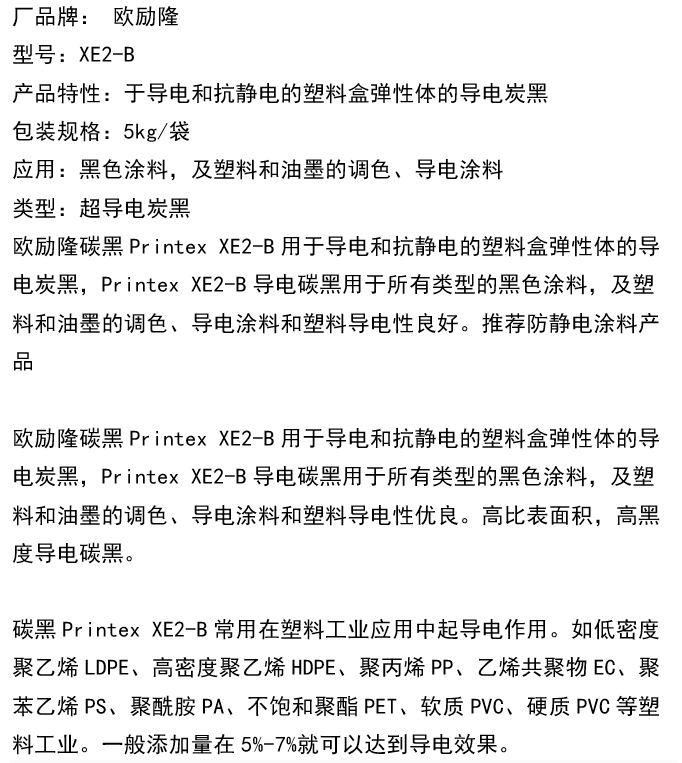 厂品牌： 欧励隆

型号：XE2-B

产品特性：于导电和抗静电的塑料盒弹性体的导电炭黑

包装规格：5kg/袋

应用：黑色涂料，及塑料和油墨的调色、导电涂料

类型：超导电炭黑

欧励隆碳黑Printex XE2-B用于导电和抗静电的塑料盒弹性体的导电炭黑，Printex XE2-B导电碳黑用于所有类型的黑色涂料，及塑料和油墨的调色、导电涂料和塑料导电性良好。推荐防静电涂料产品

欧励隆碳黑Printex XE2-B用于导电和抗静电的塑料盒弹性体的导电炭黑，Printex XE2-B导电碳黑用于所有类型的黑色涂料，及塑料和油墨的调色、导电涂料和塑料导电性优良。高比表面积，高黑度导电碳黑。

碳黑Printex XE2-B常用在塑料工业应用中起导电作用。如低密度聚乙烯LDPE、高密度聚乙烯HDPE、聚丙烯PP、乙烯共聚物EC、聚苯乙烯PS、聚酰胺PA、不饱和聚酯PET、软质PVC、硬质PVC等塑料工业。一般添加量在5%-7%就可以达到导电效果。